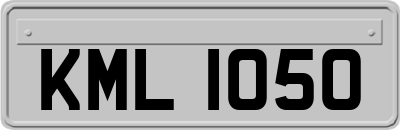 KML 1050